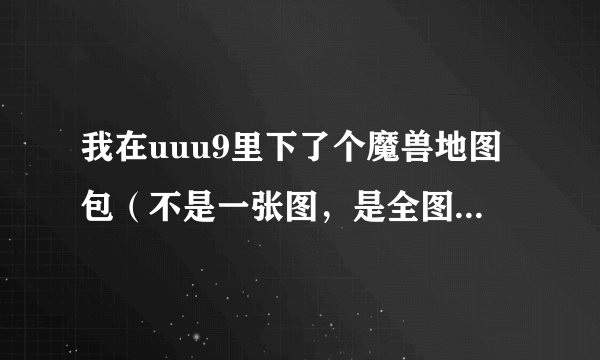 我在uuu9里下了个魔兽地图包（不是一张图，是全图...